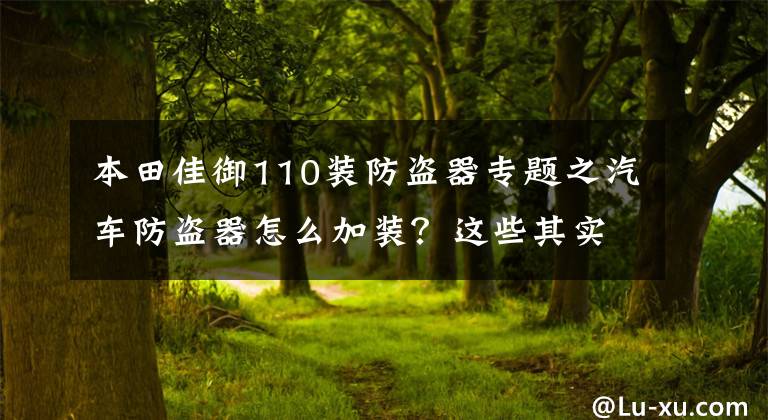 本田佳御110装防盗器专题之汽车防盗器怎么加装？这些其实

@Lu-xu.com